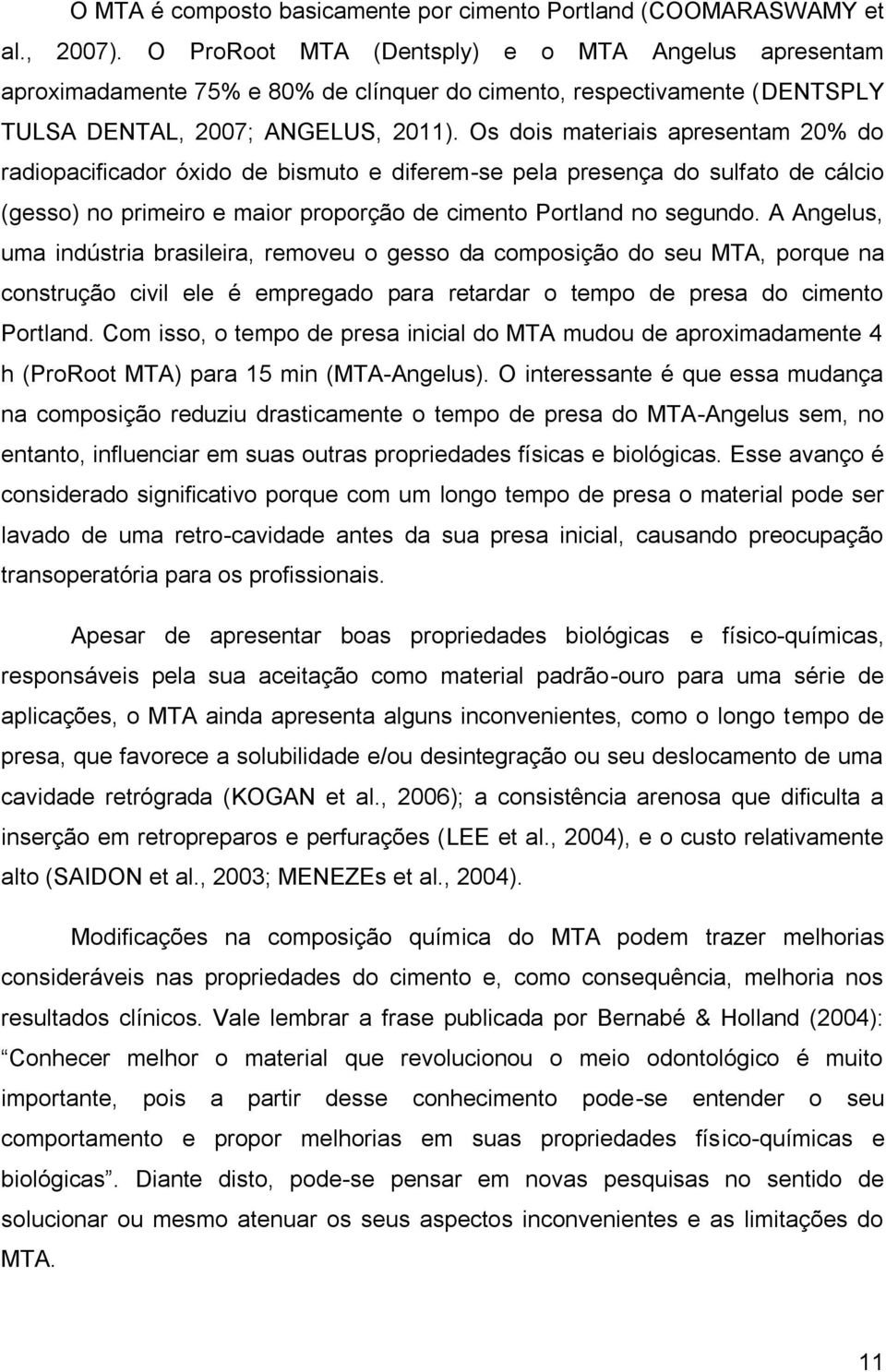 O MTA é composto basicamente por cimento Portland (COOMARASWAMY et al., 2007). O ProRoot MTA (Dentsply) e o MTA Angelus apresentam aproximadamente 75% e 80% de clínquer do cimento, respectivamente (DENTSPLY TULSA DENTAL, 2007; ANGELUS, 2011). Os dois materiais apresentam 20% do radiopacificador óxido de bismuto e diferem-se pela presença do sulfato de cálcio (gesso) no primeiro e maior proporção de cimento Portland no segundo. A Angelus, uma indústria brasileira, removeu o gesso da composição do seu MTA, porque na construção civil ele é empregado para retardar o tempo de presa do cimento Portland. Com isso, o tempo de presa inicial do MTA mudou de aproximadamente 4 h (ProRoot MTA) para 15 min (MTA-Angelus). O interessante é que essa mudança na composição reduziu drasticamente o tempo de presa do MTA-Angelus sem, no entanto, influenciar em suas outras propriedades físicas e biológicas. Esse avanço é considerado significativo porque com um longo tempo de presa o material pode ser lavado de uma retro-cavidade antes da sua presa inicial, causando preocupação transoperatória para os profissionais.

Apesar de apresentar boas propriedades biológicas e físico-químicas, responsáveis pela sua aceitação como material padrão-ouro para uma série de aplicações, o MTA ainda apresenta alguns inconvenientes, como o longo tempo de presa, que favorece a solubilidade e/ou desintegração ou seu deslocamento de uma cavidade retrógrada (KOGAN et al., 2006); a consistência arenosa que dificulta a inserção em retropreparos e perfurações (LEE et al., 2004), e o custo relativamente alto (SAIDON et al., 2003; MENEZEs et al., 2004).

Modificações na composição química do MTA podem trazer melhorias consideráveis nas propriedades do cimento e, como consequência, melhoria nos resultados clínicos. Vale lembrar a frase publicada por Bernabé & Holland (2004): “Conhecer melhor o material que revolucionou o meio odontológico é muito importante, pois a partir desse conhecimento pode-se entender o seu comportamento e propor melhorias em suas propriedades físico-químicas e biológicas”. Diante disto, pode-se pensar em novas pesquisas no sentido de solucionar ou mesmo atenuar os seus aspectos inconvenientes e as limitações do MTA.

11